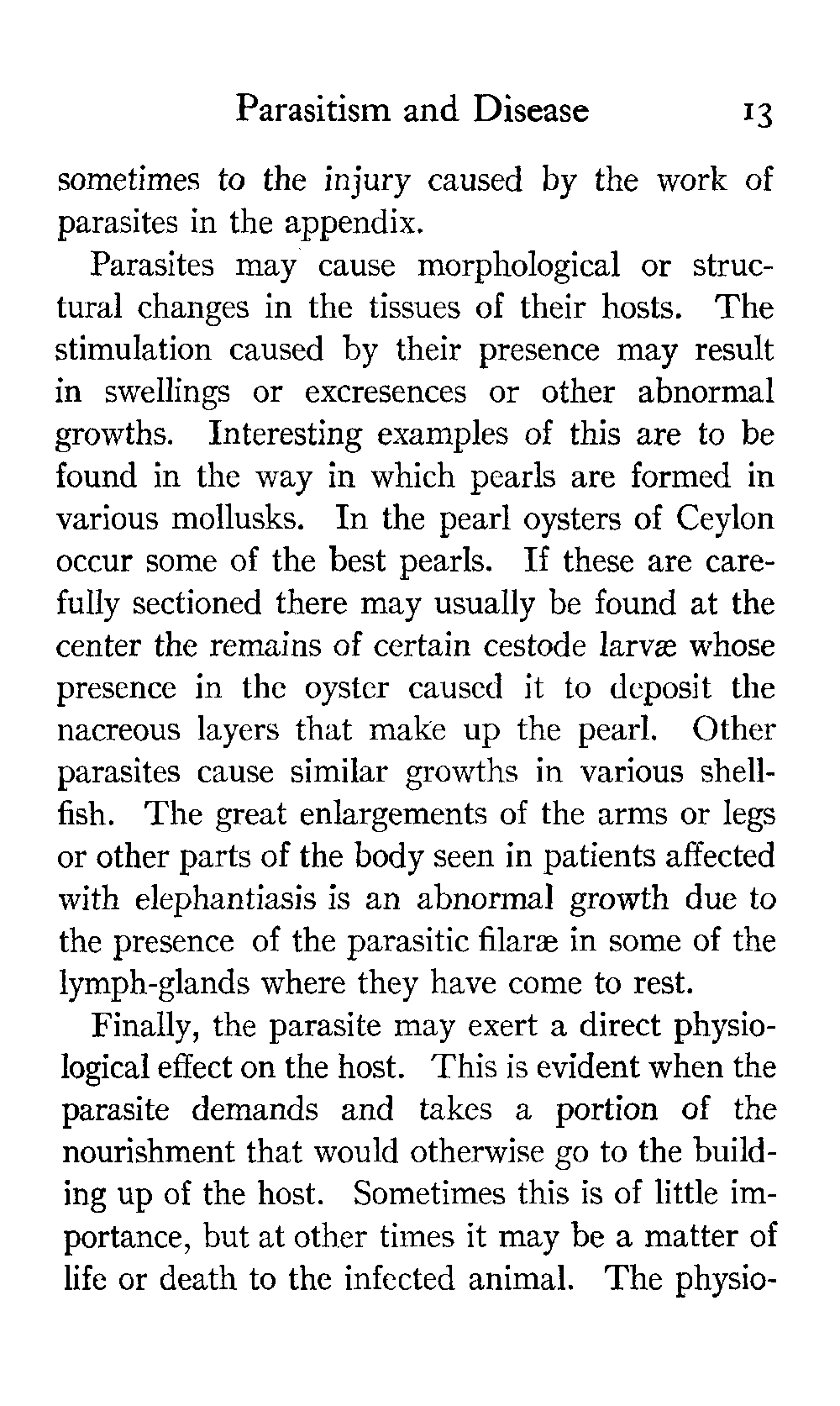 Parasitism and Disease 13

sometimes to the injury caused by the work of parasites in the appendix.

Parasites may cause morphological or structural changes in the tissues of their hosts. The stimulation caused by their presence may result in swellings or excresences or other abnormal growths. Interesting examples of this are to be found in the way in which pearls are formed in various mollusks. In the pearl oysters of Ceylon occur some of the best pearls. If these are carefully sectioned there may usually be found at the center the remains of certain cestode larvæ whose presence in the oyster caused it to deposit the nacreous layers that make up the pearl. Other parasites cause similar growths in various shellfish. The great enlargements of the arms or legs or other parts of the body seen in patients affected with elephantiasis is an abnormal growth due to the presence of the parasitic filaræ in some of the lymph-glands where they have come to rest.

Finally, the parasite may exert a direct physiological effect on the host. This is evident when the parasite demands and takes a portion of the nourishment that would otherwise go to the building up of the host. Sometimes this is of little importance, but at other times it may be a matter of life or death to the infected animal. The physio-